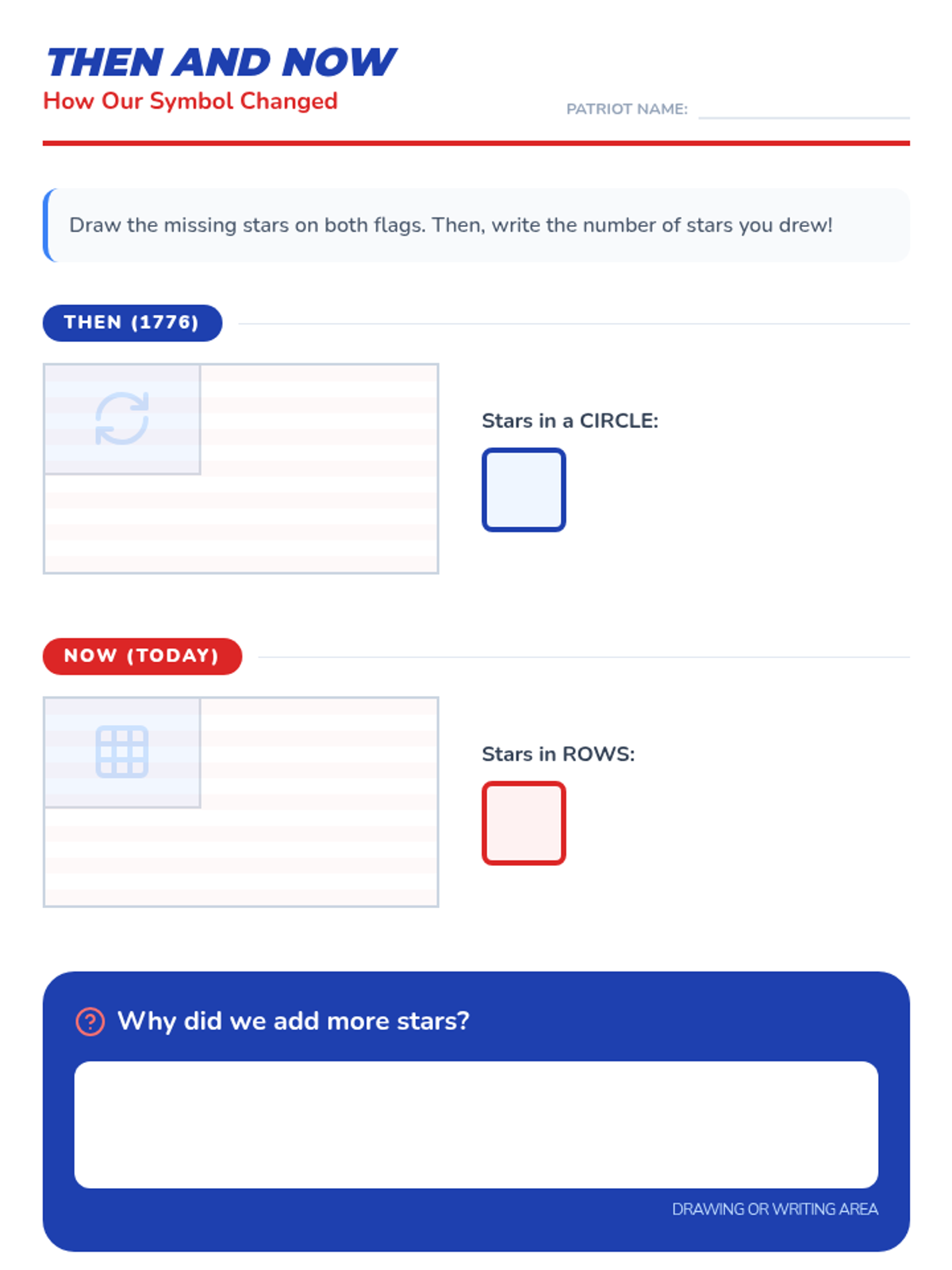 THEN AND NOW
How Our Symbol Changed

PATRIOT NAME:

Draw the missing stars on both flags. Then, write the number of stars you drew!

THEN (1776)

Stars in a CIRCLE:

NOW (TODAY)

Stars in ROWS:

Why did we add more stars?

DRAWING OR WRITING AREA